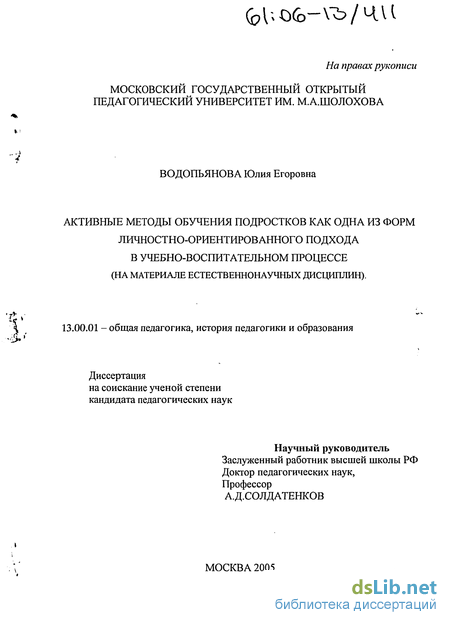 61:06-13/411

На правах рукописи

МОСКОВСКИЙ ГОСУДАРСТВЕННЫЙ ОТКРЫТЫЙ ПЕДАГОГИЧЕСКИЙ УНИВЕРСИТЕТ ИМ. М.А.ШОЛОХОВА

ВОДОПЬЯНОВА Юлия Егоровна

АКТИВНЫЕ МЕТОДЫ ОБУЧЕНИЯ ПОДРОСТКОВ КАК ОДНА ИЗ ФОРМ ЛИЧНОСТНО-ОРИЕНТИРОВАННОГО ПОДХОДА В УЧЕБНО-ВОСПИТАТЕЛЬНОМ ПРОЦЕССЕ (НА МАТЕРИАЛЕ ЕСТЕСТВЕННОНАУЧНЫХ ДИСЦИПЛИН).

13.00.01 – общая педагогика, история педагогики и образования

Диссертация
на соискание ученой степени
кандидата педагогических наук

Научный руководитель
Заслуженный работник высшей школы РФ
Доктор педагогических наук,
Профессор
А.Д.СОЛДАТЕНКОВ

МОСКВА 2005

dsLib.net
библиотека диссертаций